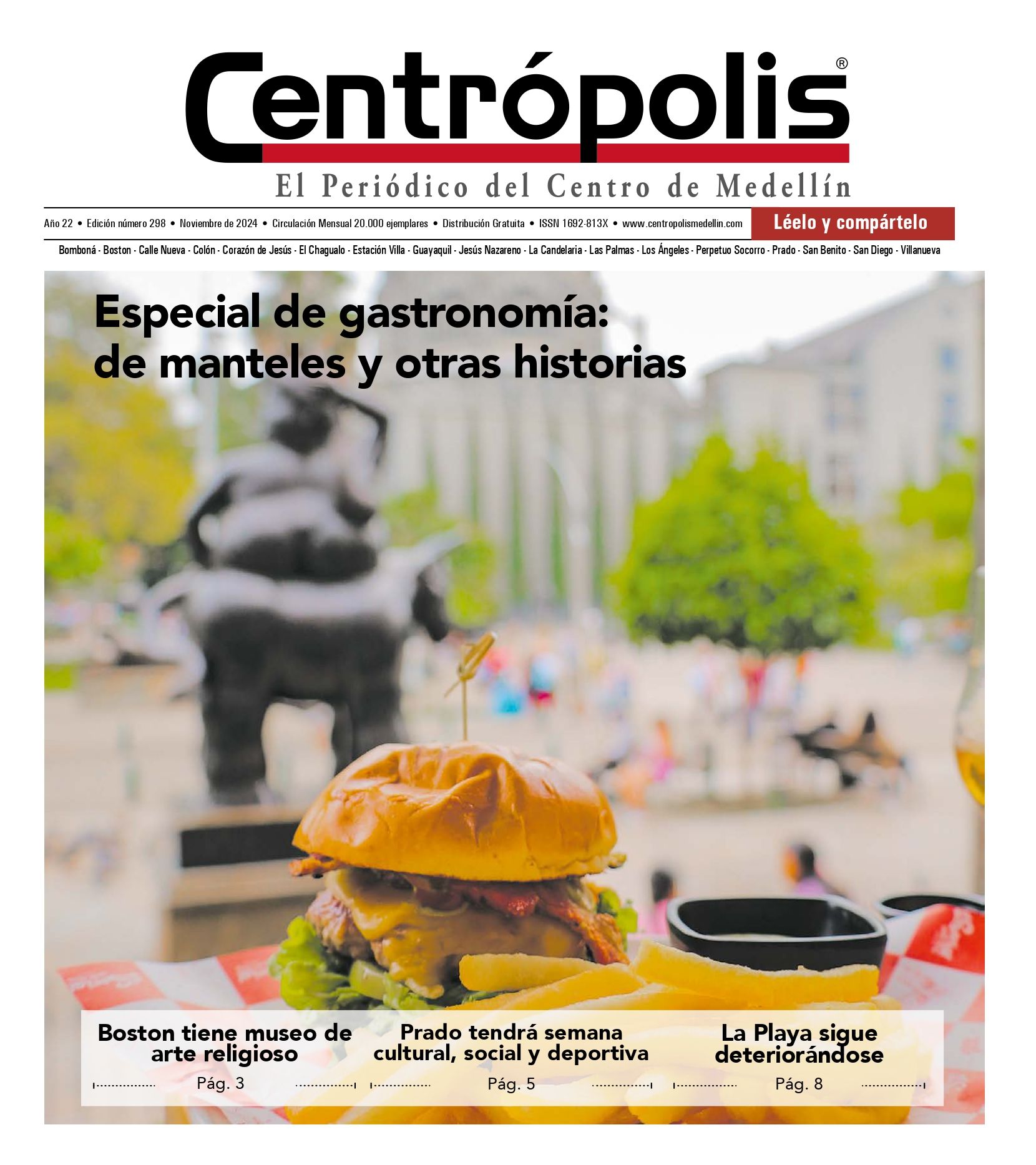 Centrópolis®

El Periódico del Centro de Medellín

Año 22 • Edición número 298 • Noviembre de 2024 • Circulación Mensual 20.000 ejemplares • Distribución Gratuita • ISSN 1692-813X • www.centropolismedellin.com

Léelo y compártelo

Bomboná - Boston - Calle Nueva - Colón - Corazón de Jesús - El Chagualo - Estación Villa - Guayaquil - Jesús Nazareno - La Candelaria - Las Palmas - Los Ángeles - Perpetuo Socorro - Prado - San Benito - San Diego - Villanueva

Especial de gastronomía: de manteles y otras historias

Boston tiene museo de arte religioso

Pág. 3

Prado tendrá semana cultural, social y deportiva

Pág. 5

La Playa sigue deteriorándose

Pág. 8